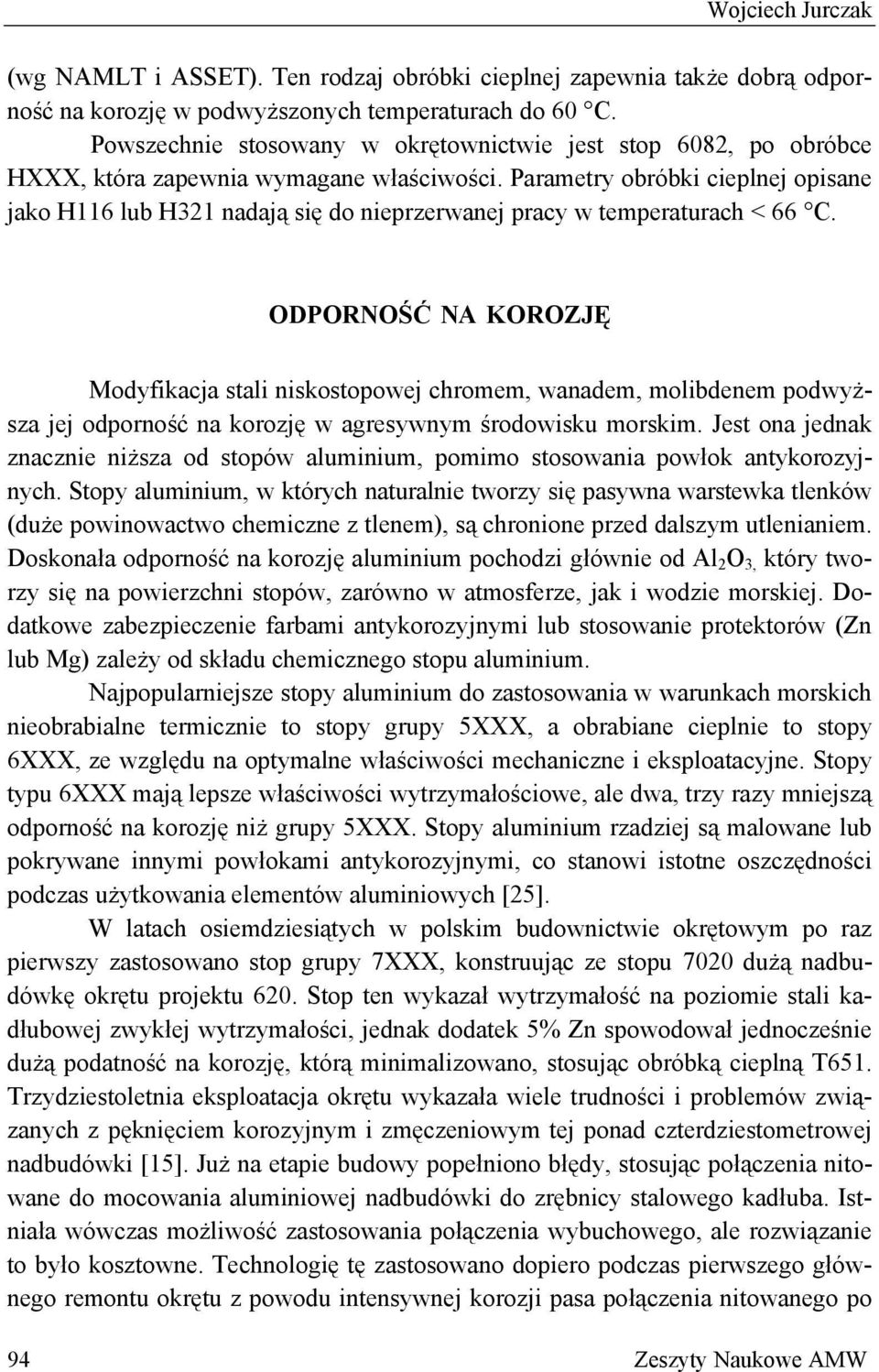 Wojciech Jurczak

(wg NAMLT i ASSET). Ten rodzaj obróbki cieplnej zapewnia także dobrą odporność na korozję w podwyższonych temperaturach do 60 °C.

Powszechnie stosowany w okrętownictwie jest stop 6082, po obróbce HXXX, która zapewnia wymagane właściwości. Parametry obróbki cieplnej opisane jako H116 lub H321 nadają się do nieprzerwanej pracy w temperaturach < 66 °C.

ODPORNOŚĆ NA KOROZJĘ

Modyfikacja stali niskostopowej chromem, wanadem, molibdenem podwyższa jej odporność na korozję w agresywnym środowisku morskim. Jest ona jednak znacznie niższa od stopów aluminium, pomimo stosowania powłok antykorozyjnych. Stopy aluminium, w których naturalnie tworzy się pasywna warstewka tlenków (duże powinowactwo chemiczne z tlenem), są chronione przed dalszym utlenianiem. Doskonała odporność na korozję aluminium pochodzi głównie od $Al_2O_3$, który tworzy się na powierzchni stopów, zarówno w atmosferze, jak i wodzie morskiej. Dodatkowe zabezpieczenie farbami antykorozyjnymi lub stosowanie protektorów (Zn lub Mg) zależy od składu chemicznego stopu aluminium.

Najpopularniejsze stopy aluminium do zastosowania w warunkach morskich nieobrabialne termicznie to stopy grupy 5XXX, a obrabiane cieplnie to stopy 6XXX, ze względu na optymalne właściwości mechaniczne i eksploatacyjne. Stopy typu 6XXX mają lepsze właściwości wytrzymałościowe, ale dwa, trzy razy mniejszą odporność na korozję niż grupy 5XXX. Stopy aluminium rzadziej są malowane lub pokrywane innymi powłokami antykorozyjnymi, co stanowi istotne oszczędności podczas użytkowania elementów aluminiowych [25].

W latach osiemdziesiątych w polskim budownictwie okrętowym po raz pierwszy zastosowano stop grupy 7XXX, konstruując ze stopu 7020 dużą nadbudówkę okrętu projektu 620. Stop ten wykazał wytrzymałość na poziomie stali kadłubowej zwykłej wytrzymałości, jednak dodatek 5% Zn spowodował jednocześnie dużą podatność na korozję, którą minimalizowano, stosując obróbką cieplną T651. Trzydziestoletnia eksploatacja okrętu wykazała wiele trudności i problemów związanych z pęknięciem korozyjnym i zmęczeniowym tej ponad czterdziestometrowej nadbudówki [15]. Już na etapie budowy popełniono błędy, stosując połączenia nitowane do mocowania aluminiowej nadbudówki do zrębnicy stalowego kadłuba. Istniała wówczas możliwość zastosowania połączenia wybuchowego, ale rozwiązanie to było kosztowne. Technologię tę zastosowano dopiero podczas pierwszego głównego remontu okrętu z powodu intensywnej korozji pasa połączenia nitowanego po

94 Zeszyty Naukowe AMW